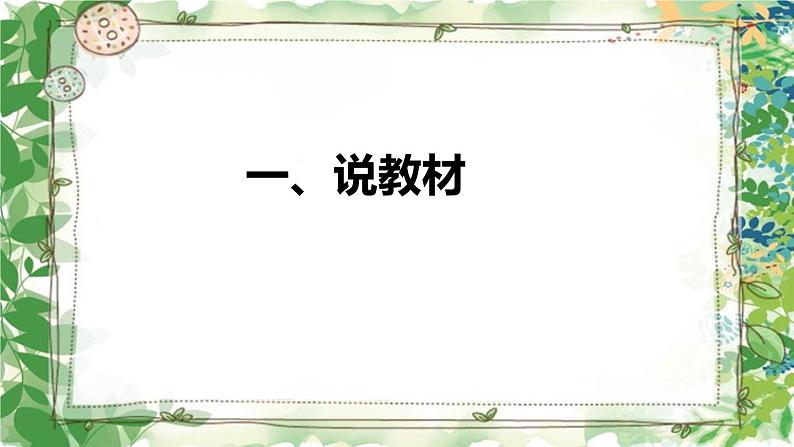 一、说教材